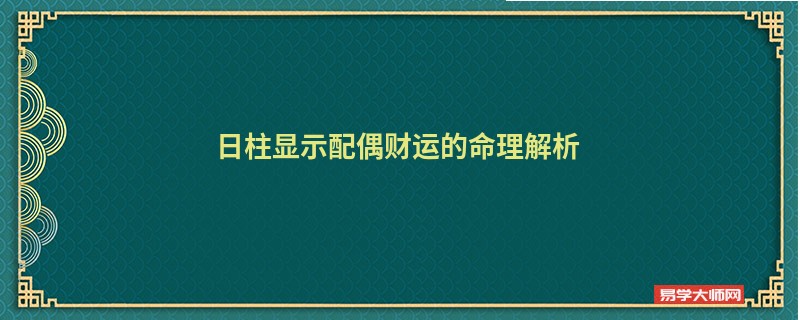 日柱显示配偶财运的命理解析

易学大师网